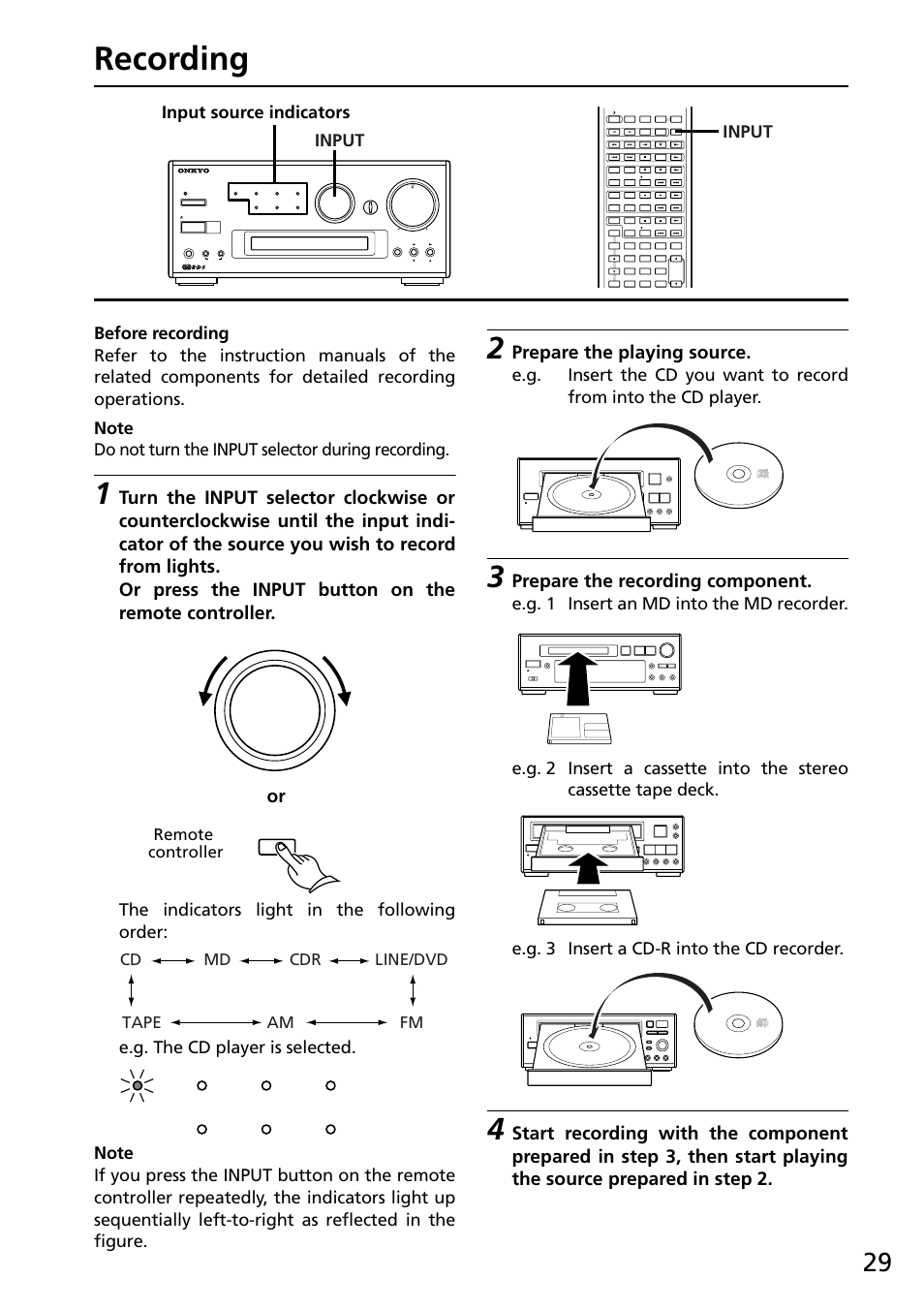 Recording

Input source indicators

INPUT

ONKYO

INPUT

Before recording
Refer to the instruction manuals of the related components for detailed recording operations.

Note
Do not turn the INPUT selector during recording.

1 Turn the INPUT selector clockwise or counterclockwise until the input indicator of the source you wish to record from lights.
Or press the INPUT button on the remote controller.

or

Remote controller

The indicators light in the following order:

CD MD CDR LINE/DVD

TAPE AM FM

e.g. The CD player is selected.

Note
If you press the INPUT button on the remote controller repeatedly, the indicators light up sequentially left-to-right as reflected in the figure.

2 Prepare the playing source.
e.g. Insert the CD you want to record from into the CD player.

3 Prepare the recording component.
e.g. 1 Insert an MD into the MD recorder.

e.g. 2 Insert a cassette into the stereo cassette tape deck.

e.g. 3 Insert a CD-R into the CD recorder.

4 Start recording with the component prepared in step 3, then start playing the source prepared in step 2.

29